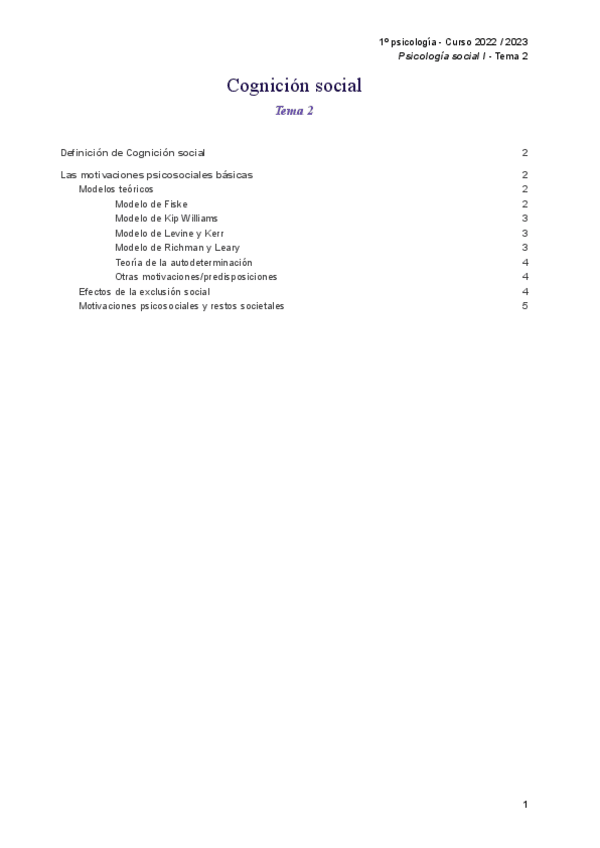 1º psicología - Curso 2022 / 2023
Psicología social I - Tema 2

Cognición social

Tema 2

Definición de Cognición social 2

Las motivaciones psicosociales básicas 2
Modelos teóricos 2
Modelo de Fiske 2
Modelo de Kip Williams 3
Modelo de Levine y Kerr 3
Modelo de Richman y Leary 3
Teoría de la autodeterminación 4
Otras motivaciones/predisposiciones 4
Efectos de la exclusión social 4
Motivaciones psicosociales y restos societales 5

1